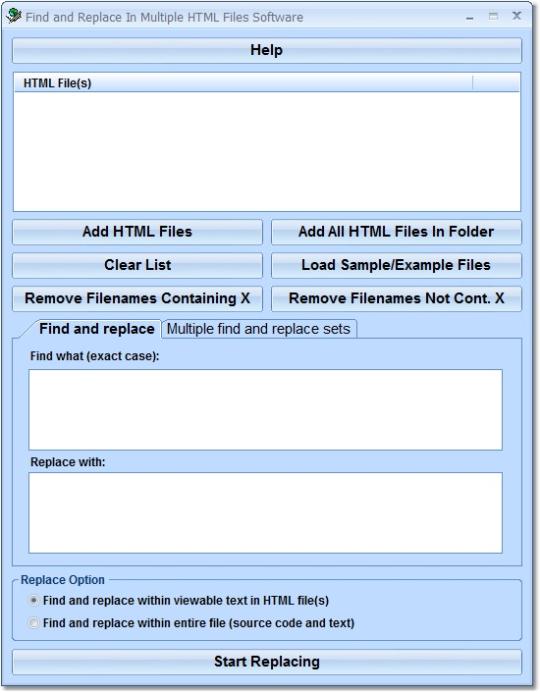 Find and Replace In Multiple HTML Files Software

Help

HTML File(s)

Add HTML Files

Add All HTML Files In Folder

Clear List

Load Sample/Example Files

Remove Filenames Containing X

Remove Filenames Not Cont. X

Find and replace

Multiple find and replace sets

Find what (exact case):

Replace with:

Replace Option

Find and replace within viewable text in HTML file(s)

Find and replace within entire file (source code and text)

Start Replacing